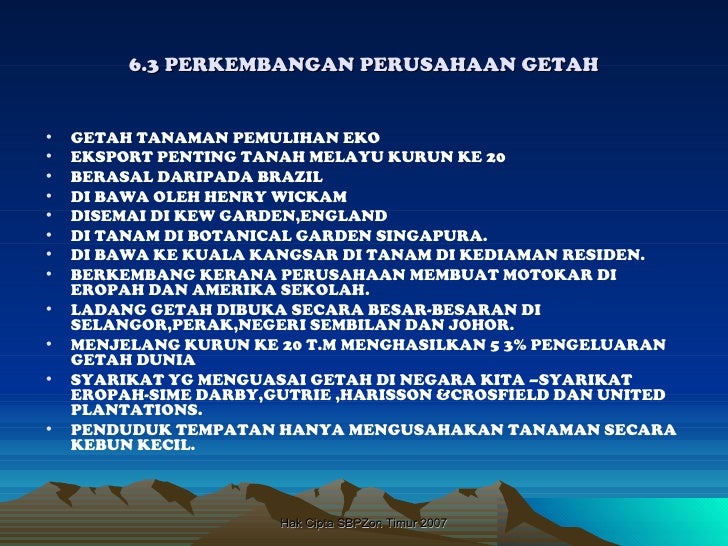 6.3 PERKEMBANGAN PERUSAHAAN GETAH

• GETAH TANAMAN PEMULIHAN EKO
• EKSPORT PENTING TANAH MELAYU KURUN KE 20
• BERASAL DARIPADA BRAZIL
• DI BAWA OLEH HENRY WICKAM
• DISEMAI DI KEW GARDEN,ENGLAND
• DI TANAM DI BOTANICAL GARDEN SINGAPURA.
• DI BAWA KE KUALA KANGSAR DI TANAM DI KEDIAMAN RESIDEN.
• BERKEMBANG KERANA PERUSAHAAN MEMBUAT MOTOKAR DI EROPAH DAN AMERIKA SEKOLAH.
• LADANG GETAH DIBUKA SECARA BESAR-BESARAN DI SELANGOR,PERAK,NEGERI SEMBILAN DAN JOHOR.
• MENJELANG KURUN KE 20 T.M MENGHASILKAN 5 3% PENGELUARAN GETAH DUNIA
• SYARIKAT YG MENGUASAI GETAH DI NEGARA KITA –SYARIKAT EROPAH-SIME DARBY,GUTRIE ,HARISSON &CROSFIELD DAN UNITED PLANTATIONS.
• PENDUDUK TEMPATAN HANYA MENGUSAHAKAN TANAMAN SECARA KEBUN KECIL.

Hak Cipta SBPZon Timur 2007